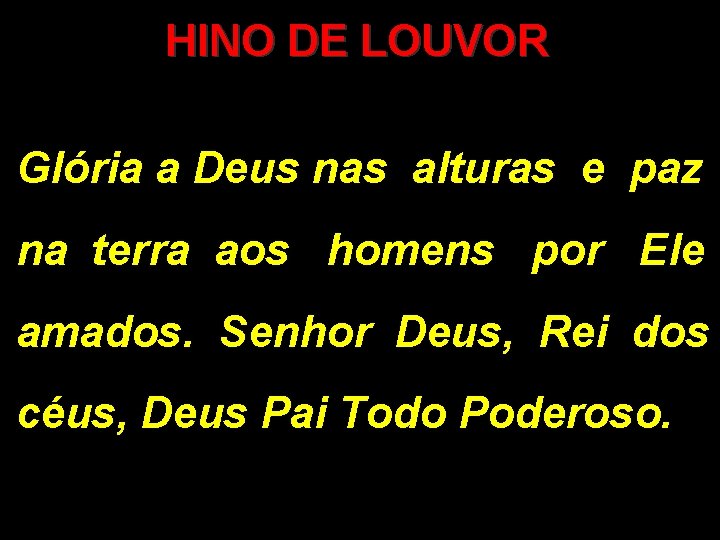 HINO DE LOUVOR

Glória a Deus nas alturas e paz na terra aos homens por Ele amados. Senhor Deus, Rei dos céus, Deus Pai Todo Poderoso.